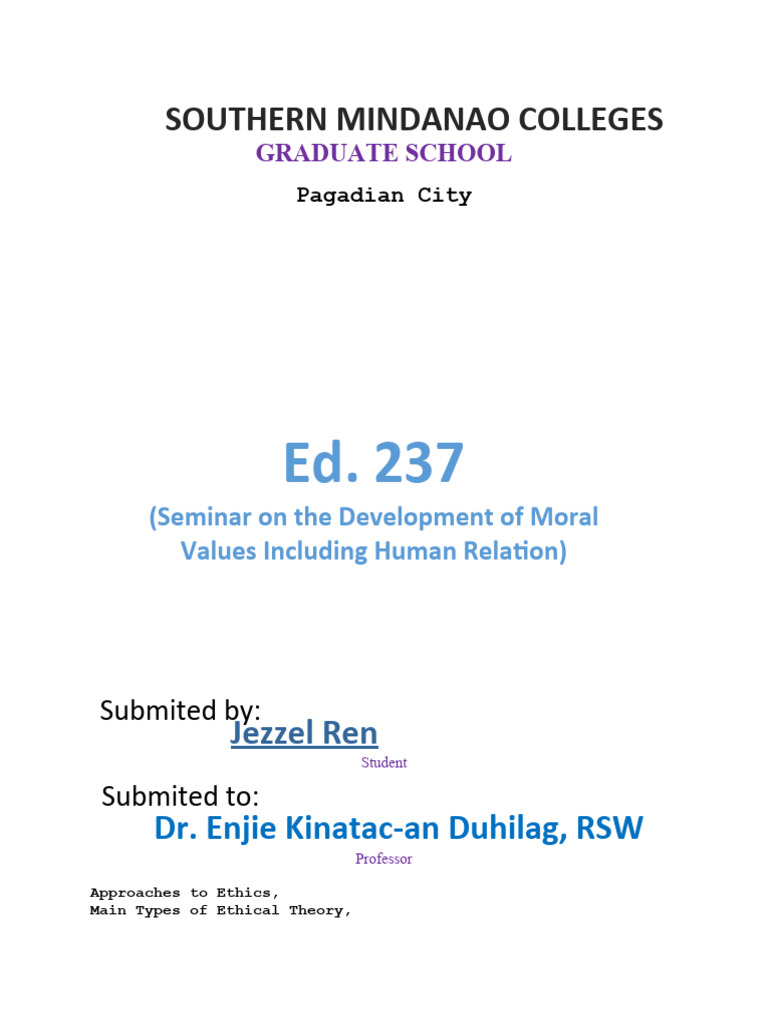 SOUTHERN MINDANAO COLLEGES
GRADUATE SCHOOL
Pagadian City

Ed. 237
(Seminar on the Development of Moral Values Including Human Relation)

Submited by:
Jezzel Ren
Student

Submited to:
Dr. Enjie Kinatac-an Duhilag, RSW
Professor

Approaches to Ethics,
Main Types of Ethical Theory,